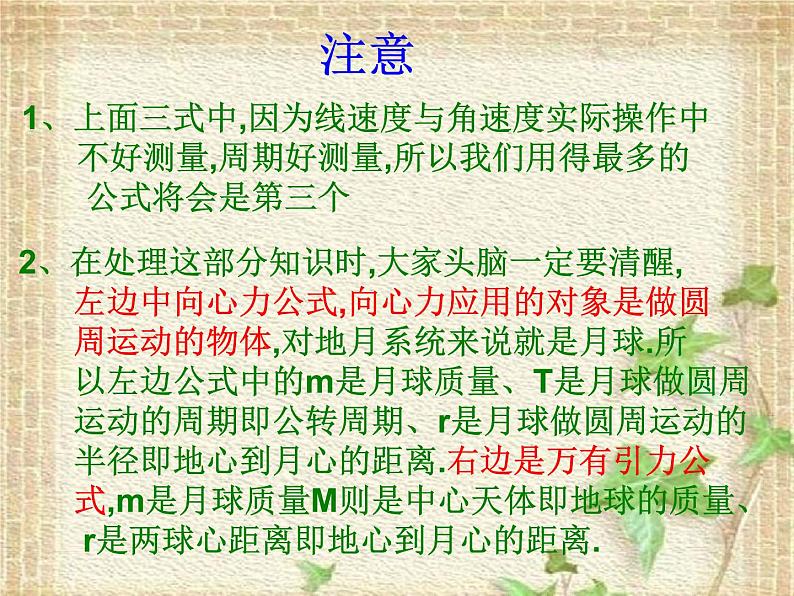 注意

1、上面三式中,因为线速度与角速度实际操作中不好测量,周期好测量,所以我们用得最多的公式将会是第三个

2、在处理这部分知识时,大家头脑一定要清醒,左边中向心力公式,向心力应用的对象是做圆周运动的物体,对地月系统来说就是月球.所以左边公式中的m是月球质量、T是月球做圆周运动的周期即公转周期、r是月球做圆周运动的半径即地心到月心的距离.右边是万有引力公式,m是月球质量M则是中心天体即地球的质量、r是两球心距离即地心到月心的距离.